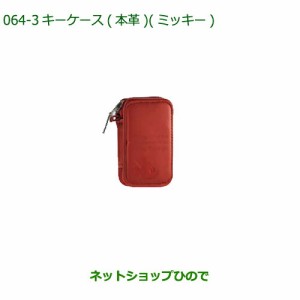 064-3 キーケース ( 本革 )( ミッキー )

ネットショップひので